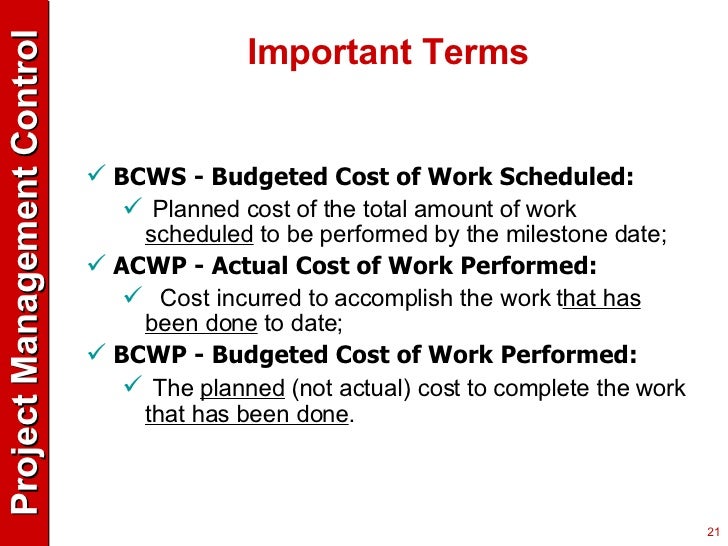 Project Management Control

Important Terms

✓ BCWS - Budgeted Cost of Work Scheduled:
✓ Planned cost of the total amount of work scheduled to be performed by the milestone date;
✓ ACWP - Actual Cost of Work Performed:
✓ Cost incurred to accomplish the work that has been done to date;
✓ BCWP - Budgeted Cost of Work Performed:
✓ The planned (not actual) cost to complete the work that has been done.

21